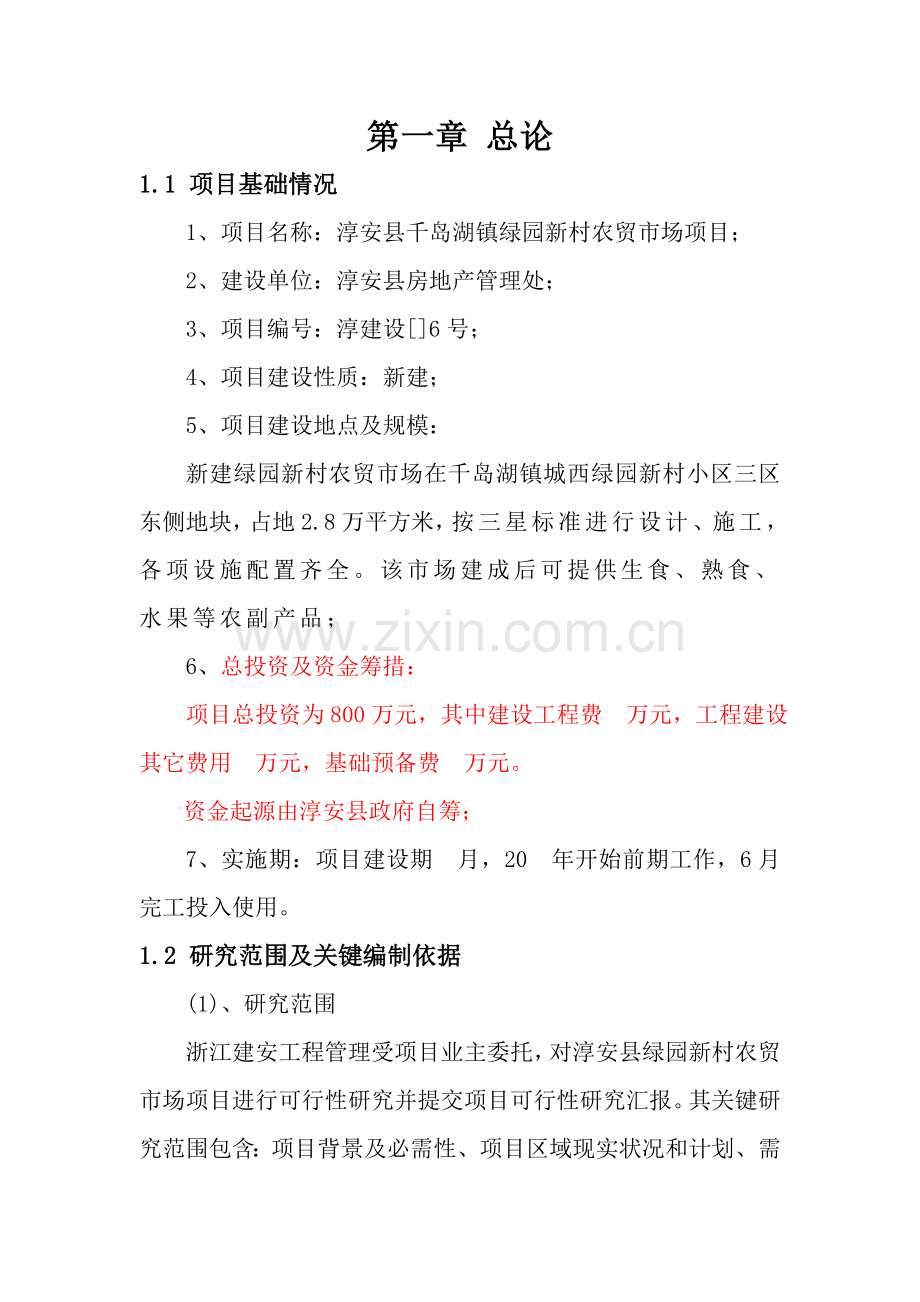 第一章 总论

1.1 项目基础情况

1、项目名称：淳安县千岛湖镇绿园新村农贸市场项目；

2、建设单位：淳安县房地产管理处；

3、项目编号：淳建设[]6号；

4、项目建设性质：新建；

5、项目建设地点及规模：

新建绿园新村农贸市场在千岛湖镇城西绿园新村小区三区东侧地块，占地2.8万平方米，按三星标准进行设计、施工，各项设施配置齐全。该市场建成后可提供生食、熟食、水果等农副产品；

www.zixin.com.cn

6、总投资及资金筹措：

项目总投资为800万元，其中建设工程费 万元，工程建设其它费用 万元，基础预备费 万元。

资金起源由淳安县政府自筹；

7、实施期：项目建设期 月，20 年开始前期工作，6月完工投入使用。

1.2 研究范围及关键编制依据

(1)、研究范围

浙江建安工程管理受项目业主委托，对淳安县绿园新村农贸市场项目进行可行性研究并提交项目可行性研究汇报。其关键研究范围包含：项目背景及必需性、项目区域现实状况和计划、需